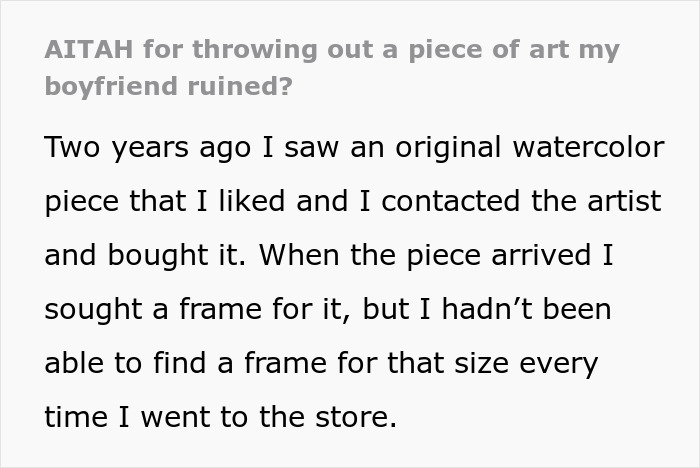 AITAH for throwing out a piece of art my boyfriend ruined?

Two years ago I saw an original watercolor piece that I liked and I contacted the artist and bought it. When the piece arrived I sought a frame for it, but I hadn’t been able to find a frame for that size every time I went to the store.